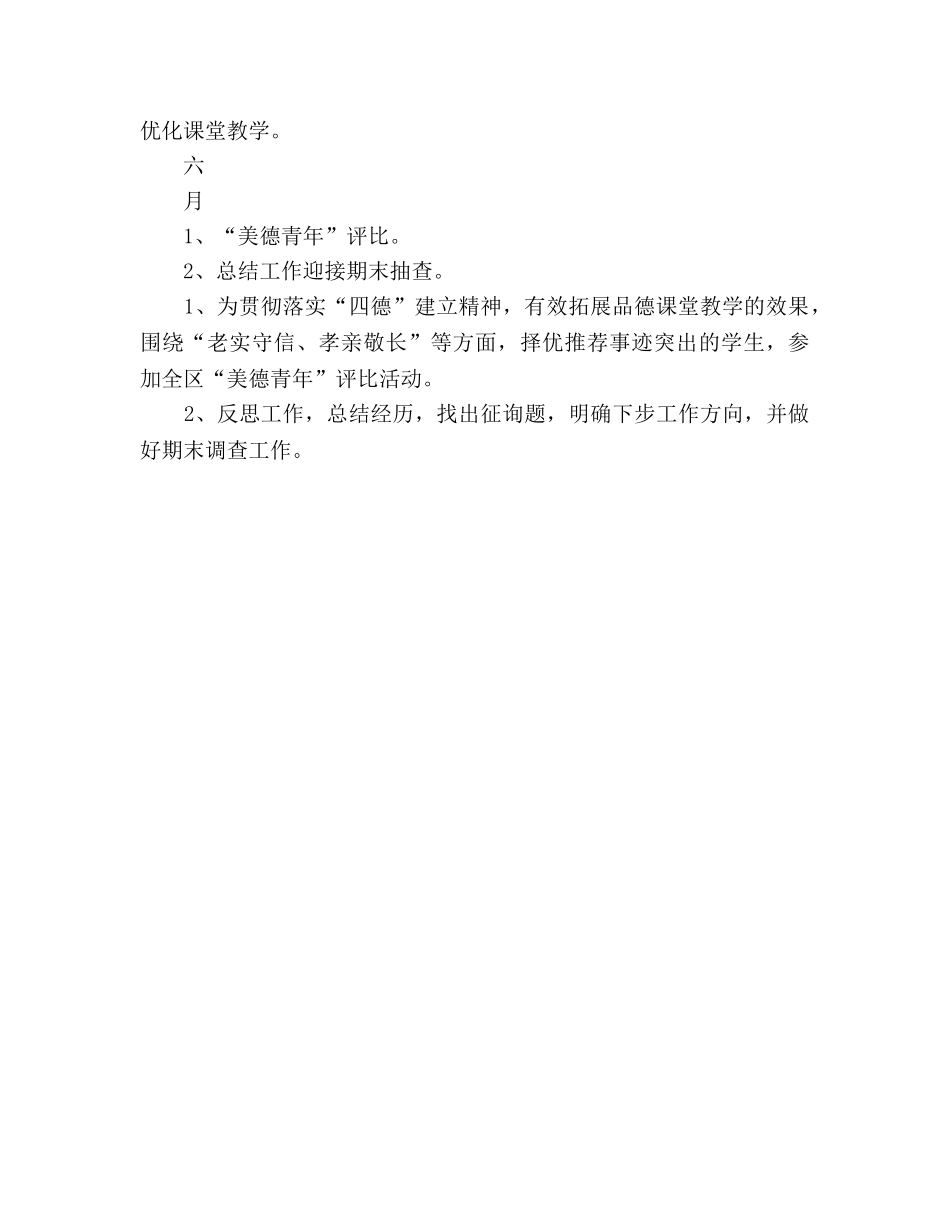 优化课堂教学。

六

月

1、“美德青年”评比。

2、总结工作迎接期末抽查。

1、为贯彻落实“四德”建立精神，有效拓展品德课堂教学的效果，围绕“老实守信、孝亲敬长”等方面，择优推荐事迹突出的学生，参加全区“美德青年”评比活动。

2、反思工作，总结经历，找出征询题，明确下步工作方向，并做好期末调查工作。